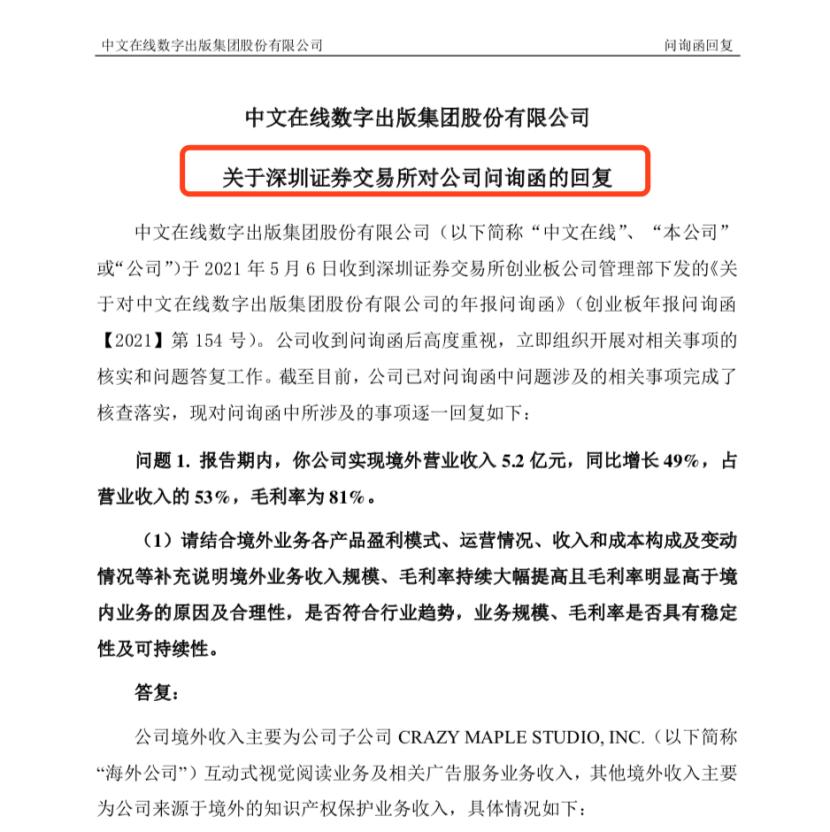 中文在线数字出版集团股份有限公司 问询函回复

中文在线数字出版集团股份有限公司

关于深圳证券交易所对公司问询函的回复

中文在线数字出版集团股份有限公司（以下简称“中文在线”、“本公司”或“公司”）于 2021 年 5 月 6 日收到深圳证券交易所创业板公司管理部下发的《关于对中文在线数字出版集团股份有限公司的年报问询函》（创业板年报问询函【2021】第 154 号）。公司收到问询函后高度重视，立即组织开展对相关事项的核实和问题答复工作。截至目前，公司已对问询函中问题涉及的相关事项完成了核查落实，现对问询函中所涉及的事项逐一回复如下：

问题 1. 报告期内，你公司实现境外营业收入 5.2 亿元，同比增长 49%，占营业收入的 53%，毛利率为 81%。

（1）请结合境外业务各产品盈利模式、运营情况、收入和成本构成及变动情况等补充说明境外业务收入规模、毛利率持续大幅提高且毛利率明显高于境内业务的原因及合理性，是否符合行业趋势，业务规模、毛利率是否具有稳定性及可持续性。

答复：

公司境外收入主要为公司子公司 CRAZY MAPLE STUDIO, INC.（以下简称“海外公司”）互动式视觉阅读业务及相关广告服务业务收入，其他境外收入主要为公司来源于境外的知识产权保护业务收入，具体情况如下：